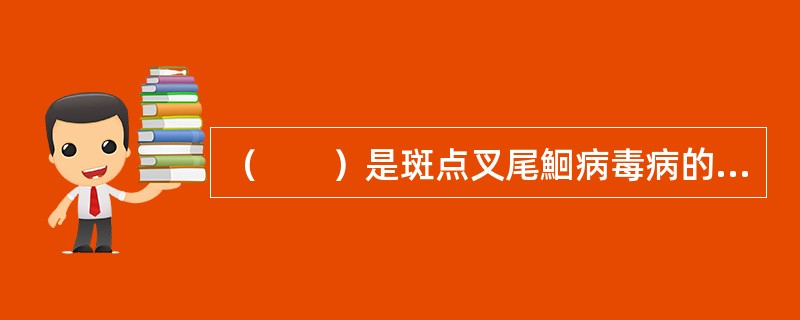 （　　）是斑点叉尾鮰病毒病的...